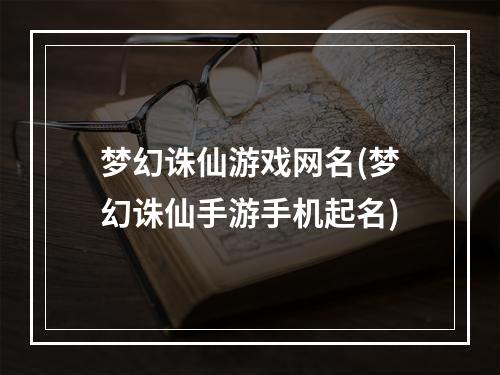 梦幻诛仙游戏网名(梦幻诛仙手游手机起名)